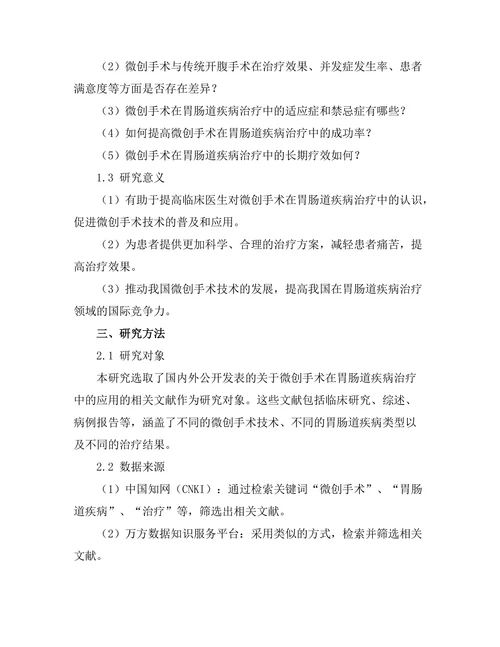 （2）微创手术与传统开腹手术在治疗效果、并发症发生率、患者满意度等方面是否存在差异？

（3）微创手术在胃肠道疾病治疗中的适应症和禁忌症有哪些？

（4）如何提高微创手术在胃肠道疾病治疗中的成功率？

（5）微创手术在胃肠道疾病治疗中的长期疗效如何？

1.3 研究意义

（1）有助于提高临床医生对微创手术在胃肠道疾病治疗中的认识，促进微创手术技术的普及和应用。

（2）为患者提供更加科学、合理的治疗方案，减轻患者痛苦，提高治疗效果。

（3）推动我国微创手术技术的发展，提高我国在胃肠道疾病治疗领域的国际竞争力。

三、研究方法

2.1 研究对象

本研究选取了国内外公开发表的关于微创手术在胃肠道疾病治疗中的应用的相关文献作为研究对象。这些文献包括临床研究、综述、病例报告等，涵盖了不同的微创手术技术、不同的胃肠道疾病类型以及不同的治疗结果。

2.2 数据来源

（1）中国知网（CNKI）：通过检索关键词“微创手术”、“胃肠道疾病”、“治疗”等，筛选出相关文献。

（2）万方数据知识服务平台：采用类似的方式，检索并筛选相关文献。